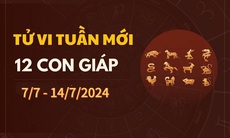 TỬ VI TUẦN MỚI
12 CON GIÁP
7/7 - 14/7/2024